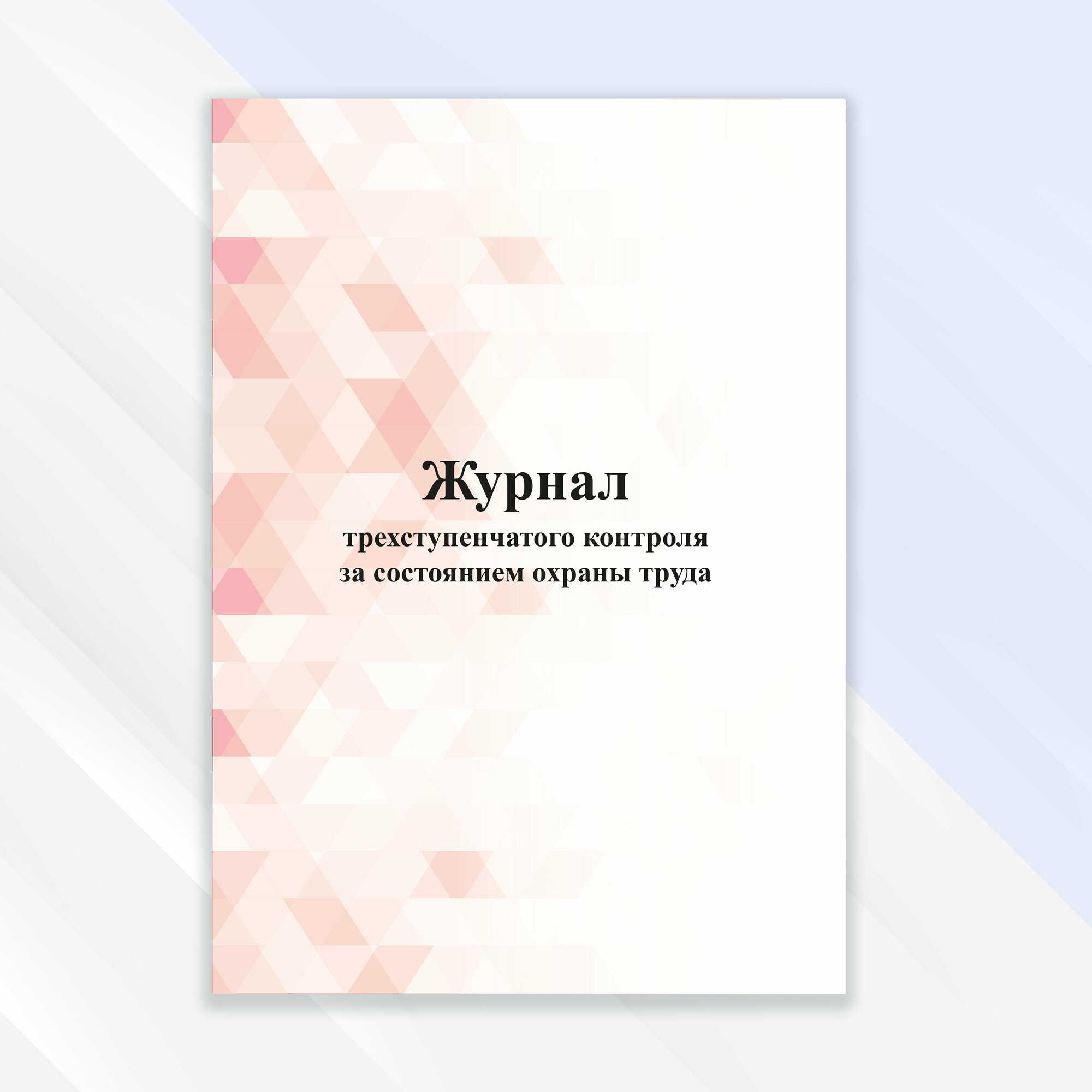 Журнал

трехступенчатого контроля
за состоянием охраны труда